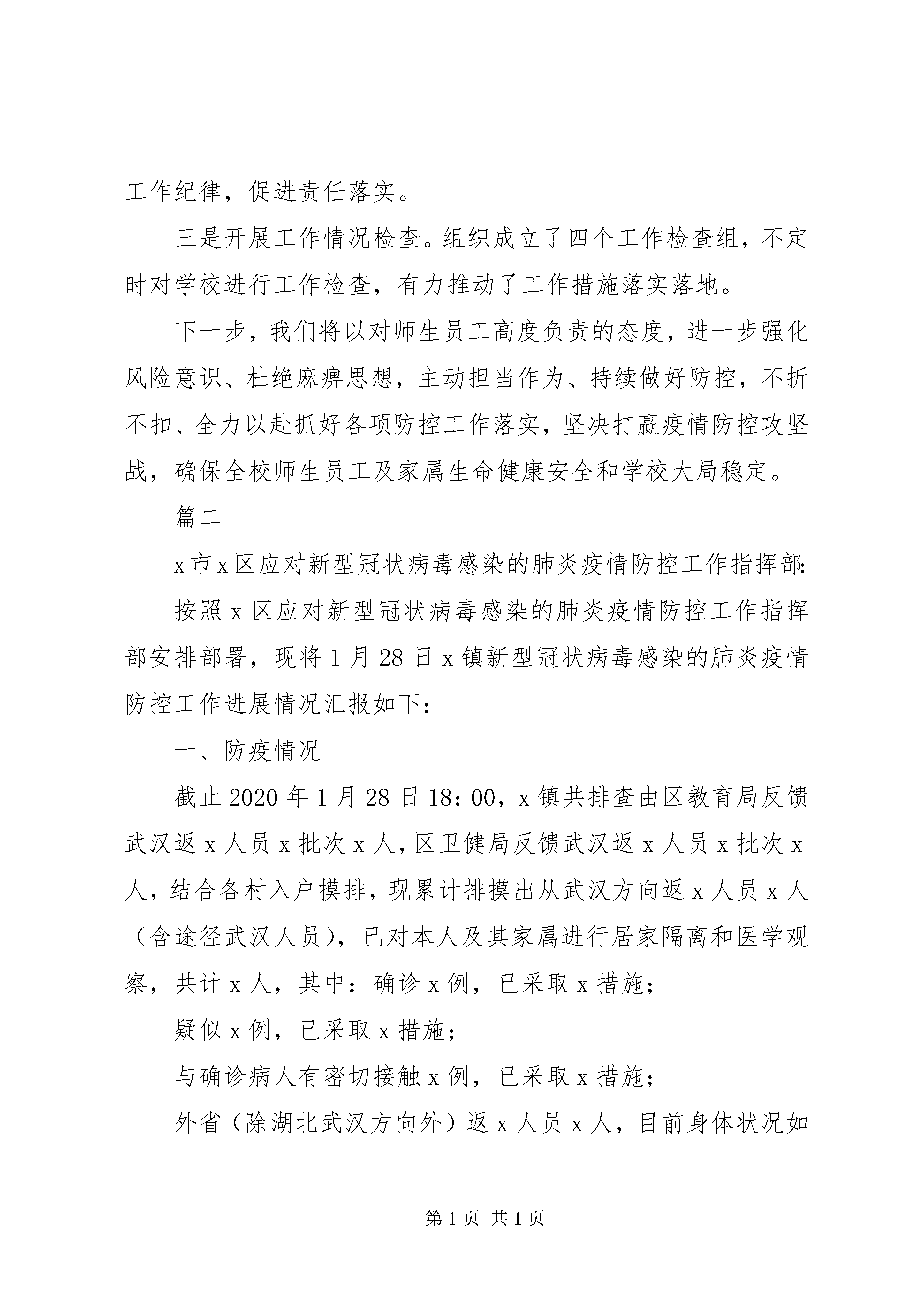 工作纪律，促进责任落实。

三是开展工作情况检查。组织成立了四个工作检查组，不定时对学校进行工作检查，有力推动了工作措施落实落地。

下一步，我们将以对师生员工高度负责的态度，进一步强化风险意识、杜绝麻痹思想，主动担当作为、持续做好防控，不折不扣、全力以赴抓好各项防控工作落实，坚决打赢疫情防控攻坚战，确保全校师生员工及家属生命健康安全和学校大局稳定。

篇二

x市x区应对新型冠状病毒感染的肺炎疫情防控工作指挥部：

按照x区应对新型冠状病毒感染的肺炎疫情防控工作指挥部安排部署，现将1月28日x镇新型冠状病毒感染的肺炎疫情防控工作进展情况汇报如下：

一、防疫情况

截止2020年1月28日18：00，x镇共排查由区教育局反馈武汉返x人员x批次x人，区卫健局反馈武汉返x人员x批次x人，结合各村入户摸排，现累计排摸出从武汉方向返x人员x人（含途径武汉人员），已对本人及其家属进行居家隔离和医学观察，共计x人，其中：确诊x例，已采取x措施；

疑似x例，已采取x措施；

与确诊病人有密切接触x例，已采取x措施；

外省（除湖北武汉方向外）返x人员x人，目前身体状况如

第1页 共1页